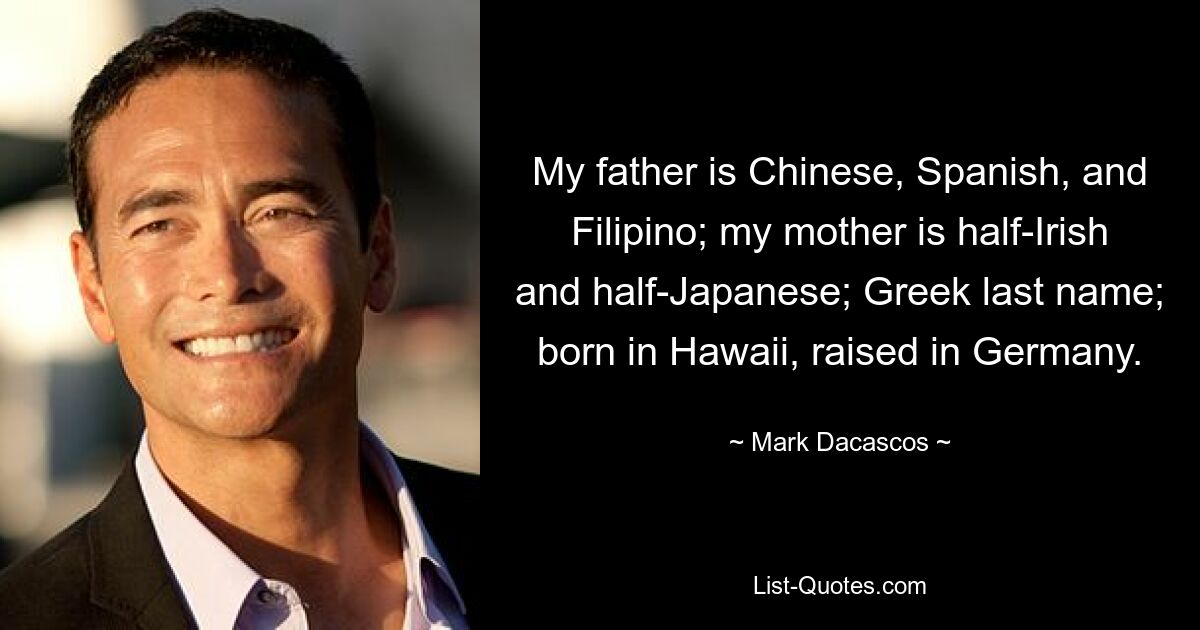 My father is Chinese, Spanish, and Filipino; my mother is half-Irish and half-Japanese; Greek last name; born in Hawaii, raised in Germany.

~ Mark Dacascos ~

List-Quotes.com